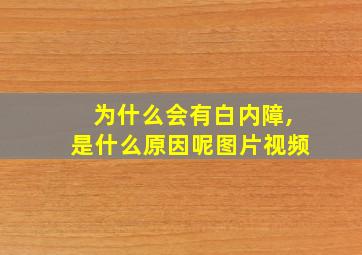 为什么会有白内障，
是什么原因呢图片视频